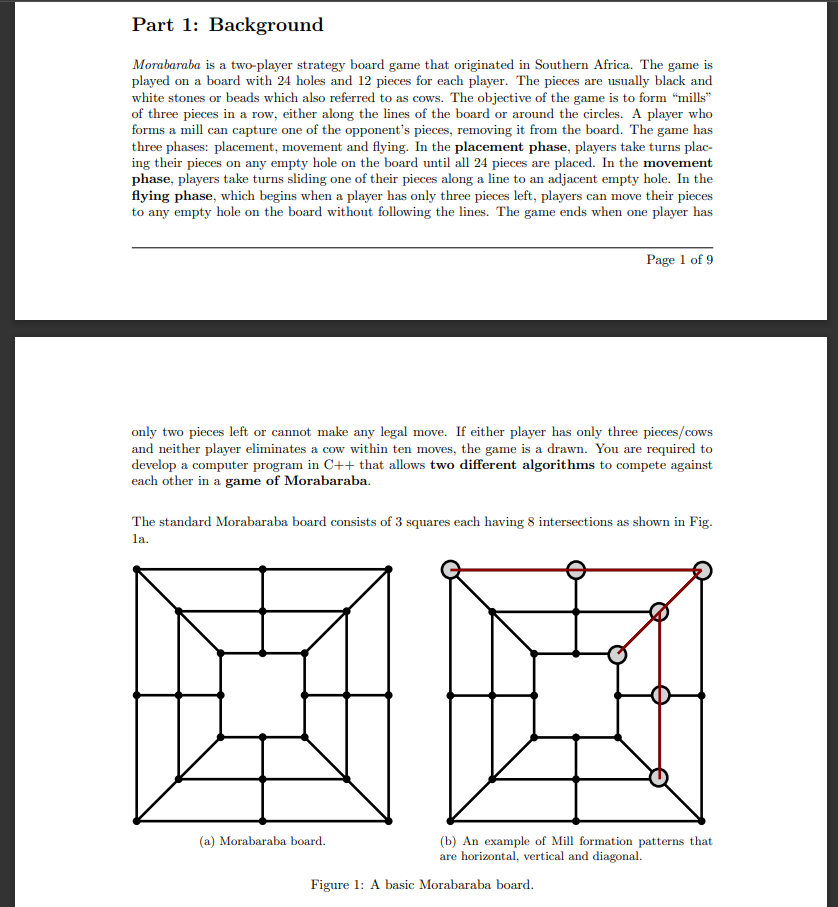 Part 1: Background

Morabaraba is a two-player strategy board game that originated in Southern Africa. The game is played on a board with 24 holes and 12 pieces for each player. The pieces are usually black and white stones or beads which also referred to as cows. The objective of the game is to form "mills" of three pieces in a row, either along the lines of the board or around the circles. A player who forms a mill can capture one of the opponent's pieces, removing it from the board. The game has three phases: placement, movement and flying. In the placement phase, players take turns placing their pieces on any empty hole on the board until all 24 pieces are placed. In the movement phase, players take turns sliding one of their pieces along a line to an adjacent empty hole. In the flying phase, which begins when a player has only three pieces left, players can move their pieces to any empty hole on the board without following the lines. The game ends when one player has

Page 1 of 9

only two pieces left or cannot make any legal move. If either player has only three pieces/cows and neither player eliminates a cow within ten moves, the game is a drawn. You are required to develop a computer program in C++ that allows two different algorithms to compete against each other in a game of Morabaraba.

The standard Morabaraba board consists of 3 squares each having 8 intersections as shown in Fig. 1a.

(a) Morabaraba board.

(b) An example of Mill formation patterns that are horizontal, vertical and diagonal.

Figure 1: A basic Morabaraba board.